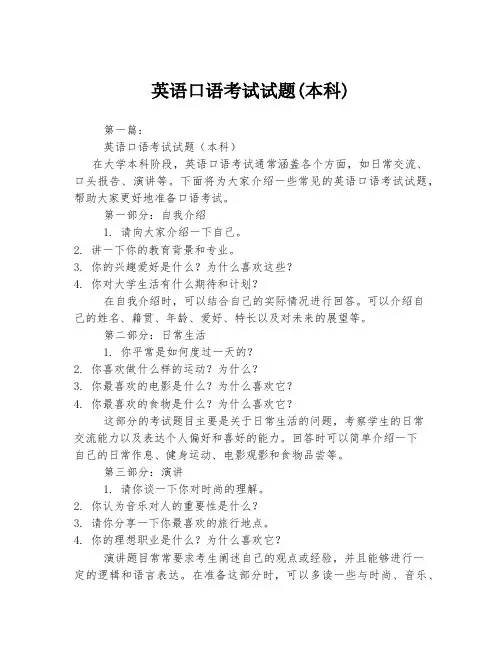 英语口语考试试题(本科)

第一篇：

英语口语考试试题（本科）

在大学本科阶段，英语口语考试通常涵盖各个方面，如日常交流、口头报告、演讲等。下面将为大家介绍一些常见的英语口语考试试题，帮助大家更好地准备口语考试。

第一部分：自我介绍

1. 请向大家介绍一下自己。
2. 讲一下你的教育背景和专业。
3. 你的兴趣爱好是什么？为什么喜欢这些？
4. 你对大学生活有什么期待和计划？

在自我介绍时，可以结合自己的实际情况进行回答。可以介绍自己的姓名、籍贯、年龄、爱好、特长以及对未来的展望等。

第二部分：日常生活

1. 你平常是如何度过一天的？
2. 你喜欢做什么样的运动？为什么？
3. 你最喜欢的电影是什么？为什么喜欢它？
4. 你最喜欢的食物是什么？为什么喜欢它？

这部分的考试题目主要是关于日常生活的问题，考察学生的日常交流能力以及表达个人偏好和喜好的能力。回答时可以简单介绍一下自己的日常作息、健身运动、电影观影和食物品尝等。

第三部分：演讲

1. 请你谈一下你对时尚的理解。
2. 你认为音乐对人的重要性是什么？
3. 请你分享一下你最喜欢的旅行地点。
4. 你的理想职业是什么？为什么喜欢它？

演讲题目常常要求考生阐述自己的观点或经验，并且能够进行一定的逻辑和语言表达。在准备这部分时，可以多读一些与时尚、音乐、